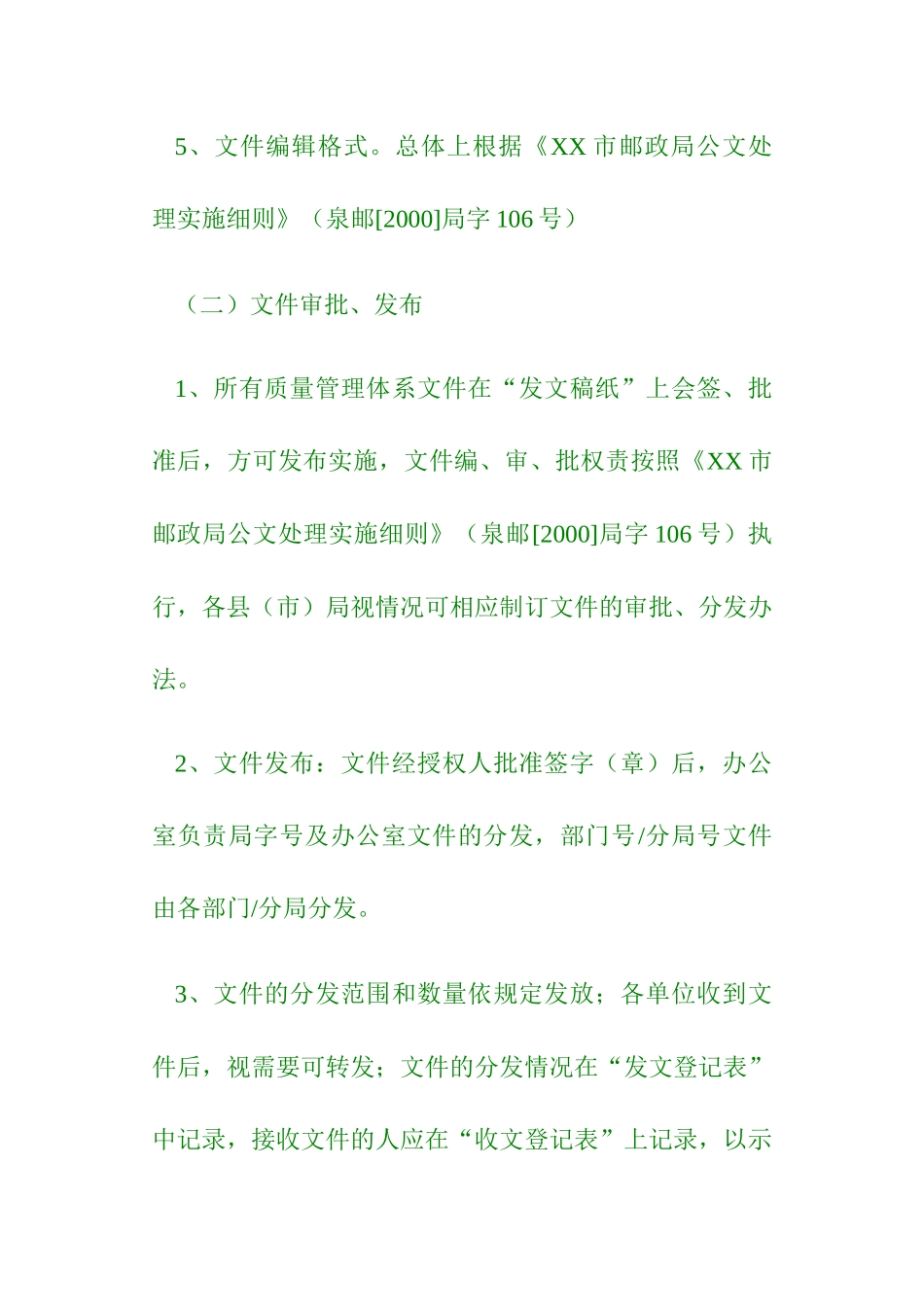 5、文件编辑格式。总体上根据《XX 市邮政局公文处理实施细则》（泉邮[2000]局字 106 号）

（二）文件审批、发布

1、所有质量管理体系文件在“发文稿纸”上会签、批准后，方可发布实施，文件编、审、批权责按照《XX 市邮政局公文处理实施细则》（泉邮[2000]局字 106 号）执行，各县（市）局视情况可相应制订文件的审批、分发办法。

2、文件发布：文件经授权人批准签字（章）后，办公室负责局字号及办公室文件的分发，部门号/分局号文件由各部门/分局分发。

3、文件的分发范围和数量依规定发放；各单位收到文件后，视需要可转发；文件的分发情况在“发文登记表”中记录，接收文件的人应在“收文登记表”上记录，以示